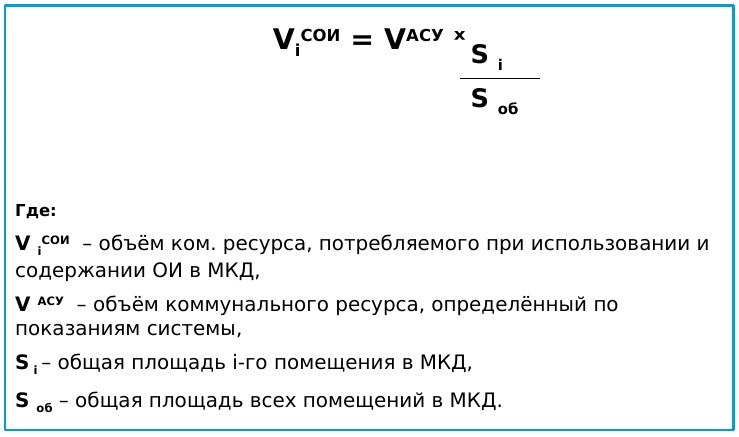 $V_i^{СОИ} = V^{АСУ} \times \frac{S_i}{S_{об}}$

**Где:**

$V_i^{СОИ}$ – объём ком. ресурса, потребляемого при использовании и содержании ОИ в МКД,

$V^{АСУ}$ – объём коммунального ресурса, определённый по показаниям системы,

$S_i$ – общая площадь i-го помещения в МКД,

$S_{об}$ – общая площадь всех помещений в МКД.